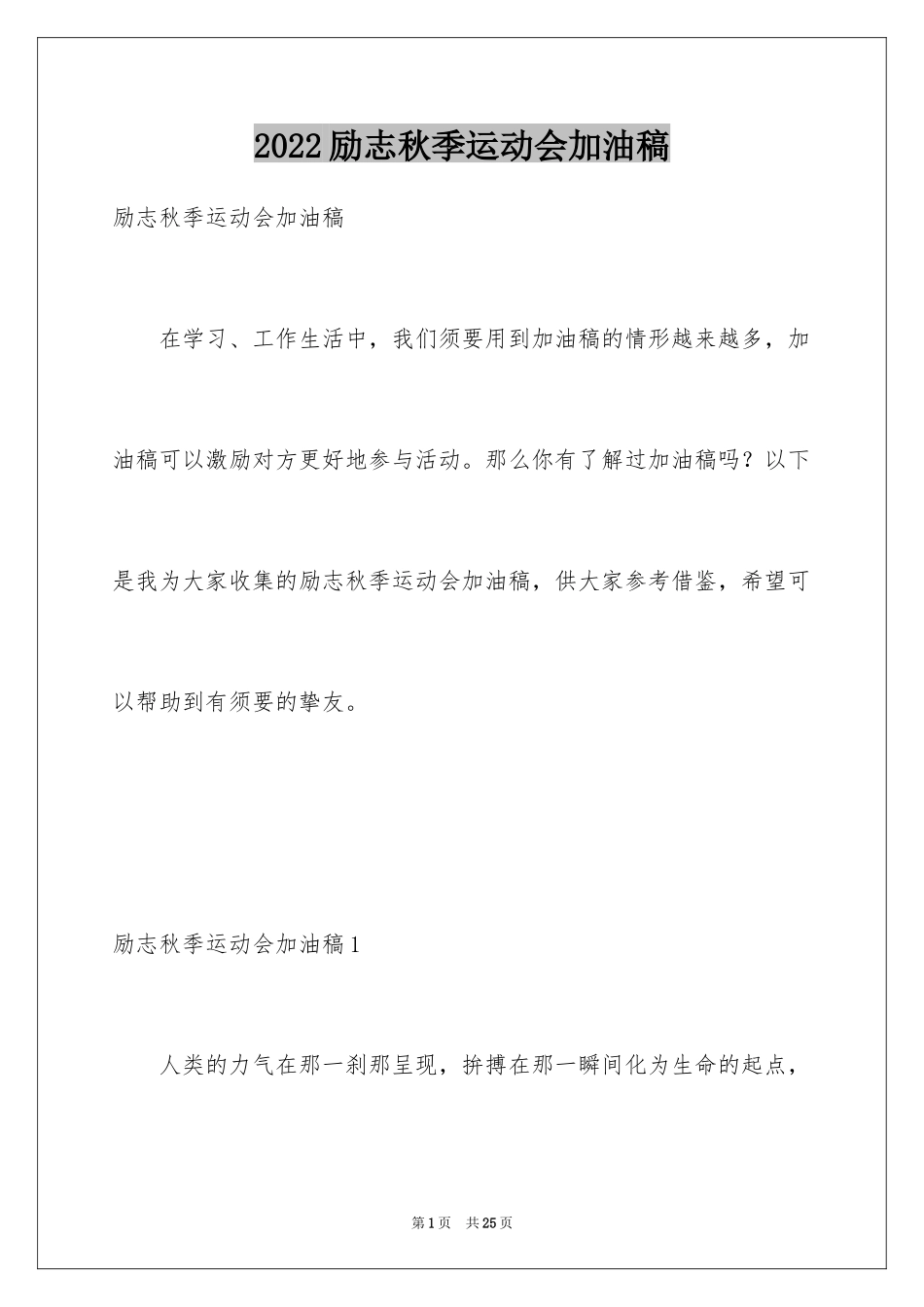 2022励志秋季运动会加油稿

励志秋季运动会加油稿

在学习、工作生活中，我们须要用到加油稿的情形越来越多，加油稿可以激励对方更好地参与活动。那么你有了解过加油稿吗？以下是我为大家收集的励志秋季运动会加油稿，供大家参考借鉴，希望可以帮助到有须要的挚友。

励志秋季运动会加油稿1

人类的力气在那一刹那呈现，拚搏在那一瞬间化为生命的起点，

第1页 共25页